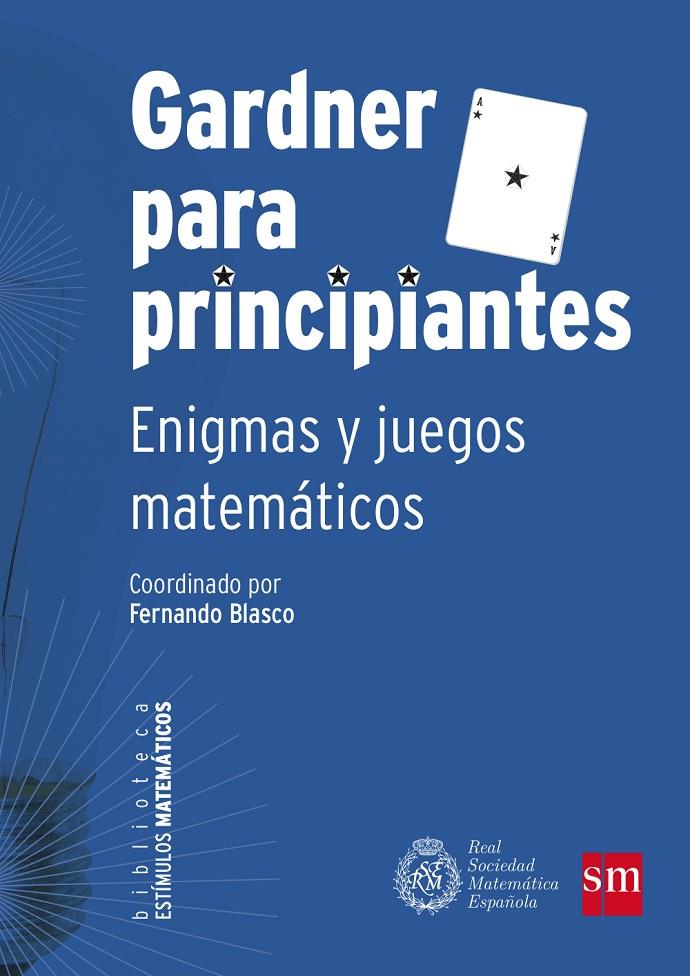 Gardner para principiantes

A

A

Enigmas y juegos matemáticos

Coordinado por
Fernando Blasco

biblioteca
ESTÍMULOS MATEMÁTICOS

RSME

Real Sociedad Matemática Española

sm